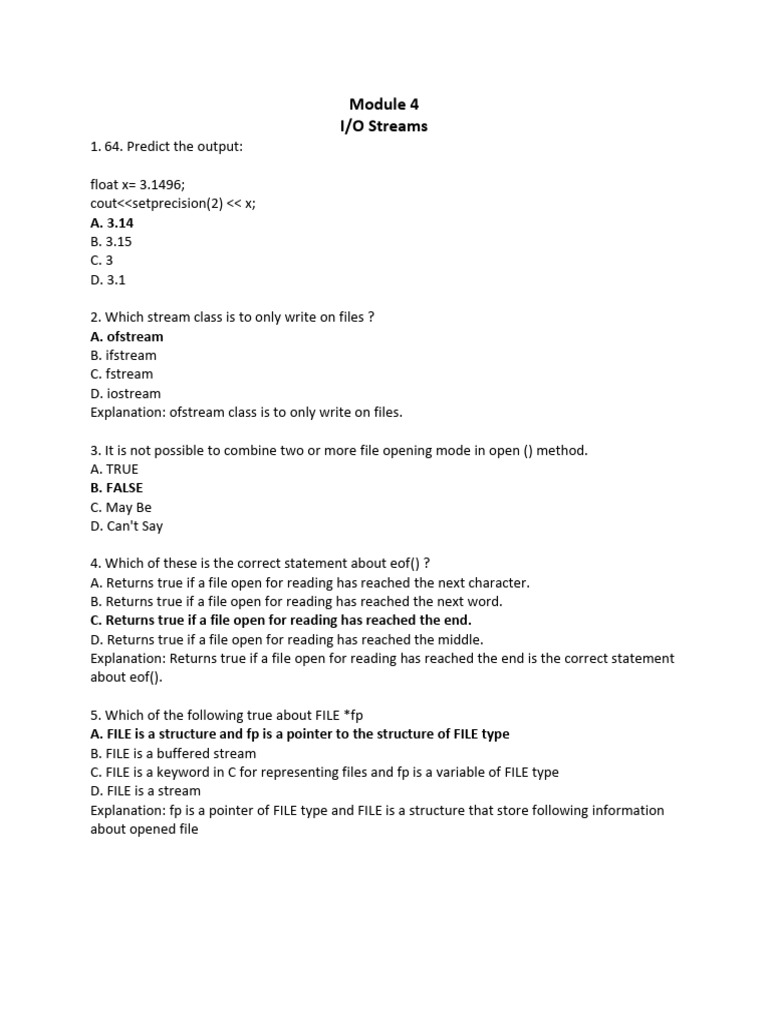 Module 4
I/O Streams

1. 64. Predict the output:

float x= 3.1496;
cout<<setprecision(2) << x;
A. 3.14
B. 3.15
C. 3
D. 3.1

2. Which stream class is to only write on files ?
A. ofstream
B. ifstream
C. fstream
D. iostream
Explanation: ofstream class is to only write on files.

3. It is not possible to combine two or more file opening mode in open () method.
A. TRUE
B. FALSE
C. May Be
D. Can't Say

4. Which of these is the correct statement about eof() ?
A. Returns true if a file open for reading has reached the next character.
B. Returns true if a file open for reading has reached the next word.
C. Returns true if a file open for reading has reached the end.
D. Returns true if a file open for reading has reached the middle.
Explanation: Returns true if a file open for reading has reached the end is the correct statement about eof().

5. Which of the following true about FILE *fp
A. FILE is a structure and fp is a pointer to the structure of FILE type
B. FILE is a buffered stream
C. FILE is a keyword in C for representing files and fp is a variable of FILE type
D. FILE is a stream
Explanation: fp is a pointer of FILE type and FILE is a structure that store following information about opened file